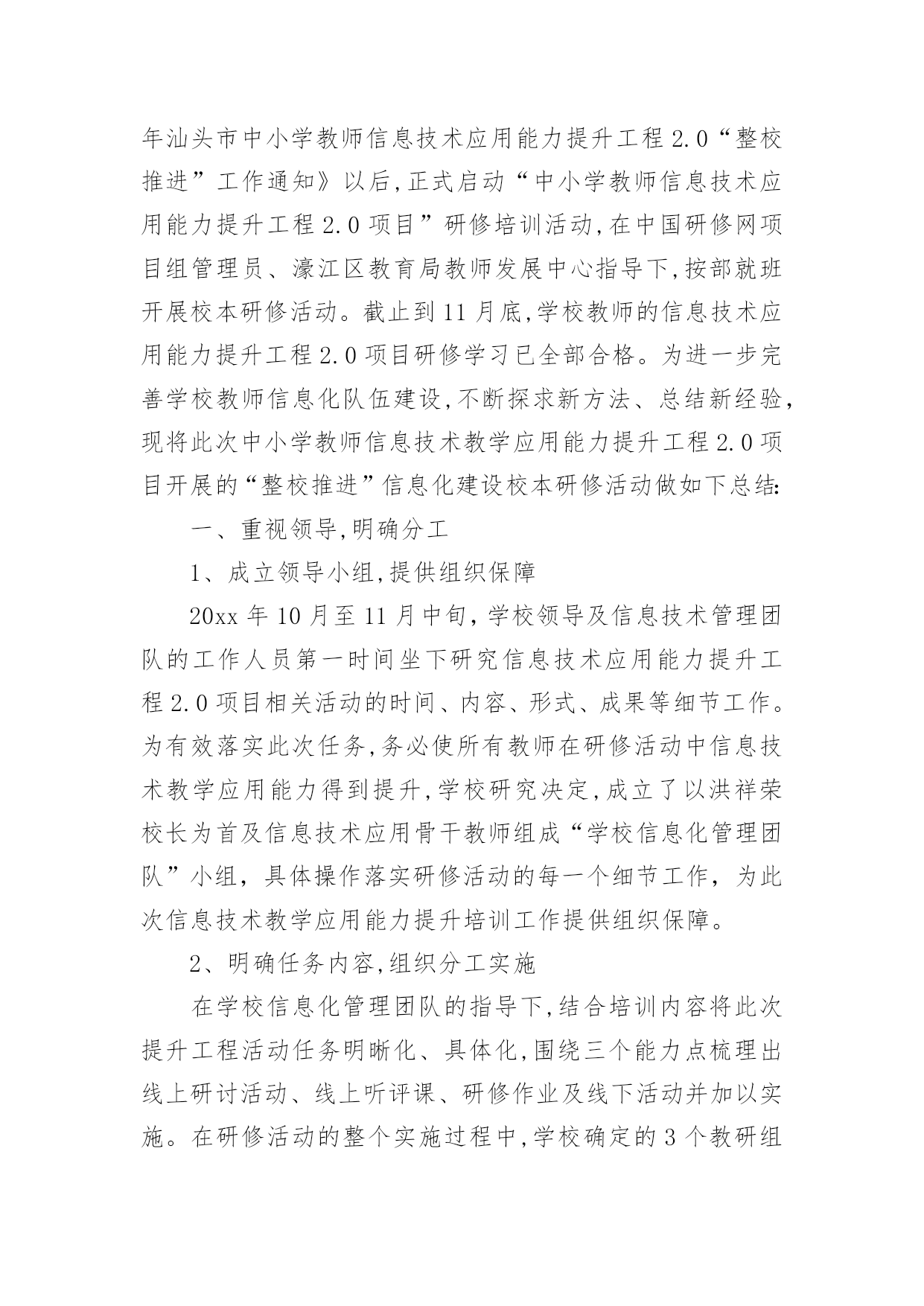 年汕头市中小学教师信息技术应用能力提升工程2.0“整校推进”工作通知》以后,正式启动“中小学教师信息技术应用能力提升工程2.0项目”研修培训活动,在中国研修网项目组管理员、濠江区教育局教师发展中心指导下,按部就班开展校本研修活动。截止到11月底,学校教师的信息技术应用能力提升工程2.0项目研修学习已全部合格。为进一步完善学校教师信息化队伍建设,不断探求新方法、总结新经验,现将此次中小学教师信息技术教学应用能力提升工程2.0项目开展的“整校推进”信息化建设校本研修活动做如下总结:

一、重视领导,明确分工

1、成立领导小组,提供组织保障

20xx年10月至11月中旬,学校领导及信息技术管理团队的工作人员第一时间坐下研究信息技术应用能力提升工程2.0项目相关活动的时间、内容、形式、成果等细节工作。为有效落实此次任务,务必使所有教师在研修活动中信息技术教学应用能力得到提升,学校研究决定,成立了以洪祥荣校长为首及信息技术应用骨干教师组成“学校信息化管理团队”小组,具体操作落实研修活动的每一个细节工作,为此次信息技术教学应用能力提升培训工作提供组织保障。

2、明确任务内容,组织分工实施

在学校信息化管理团队的指导下,结合培训内容将此次提升工程活动任务明晰化、具体化,围绕三个能力点梳理出线上研讨活动、线上听评课、研修作业及线下活动并加以实施。在研修活动的整个实施过程中,学校确定的3个教研组